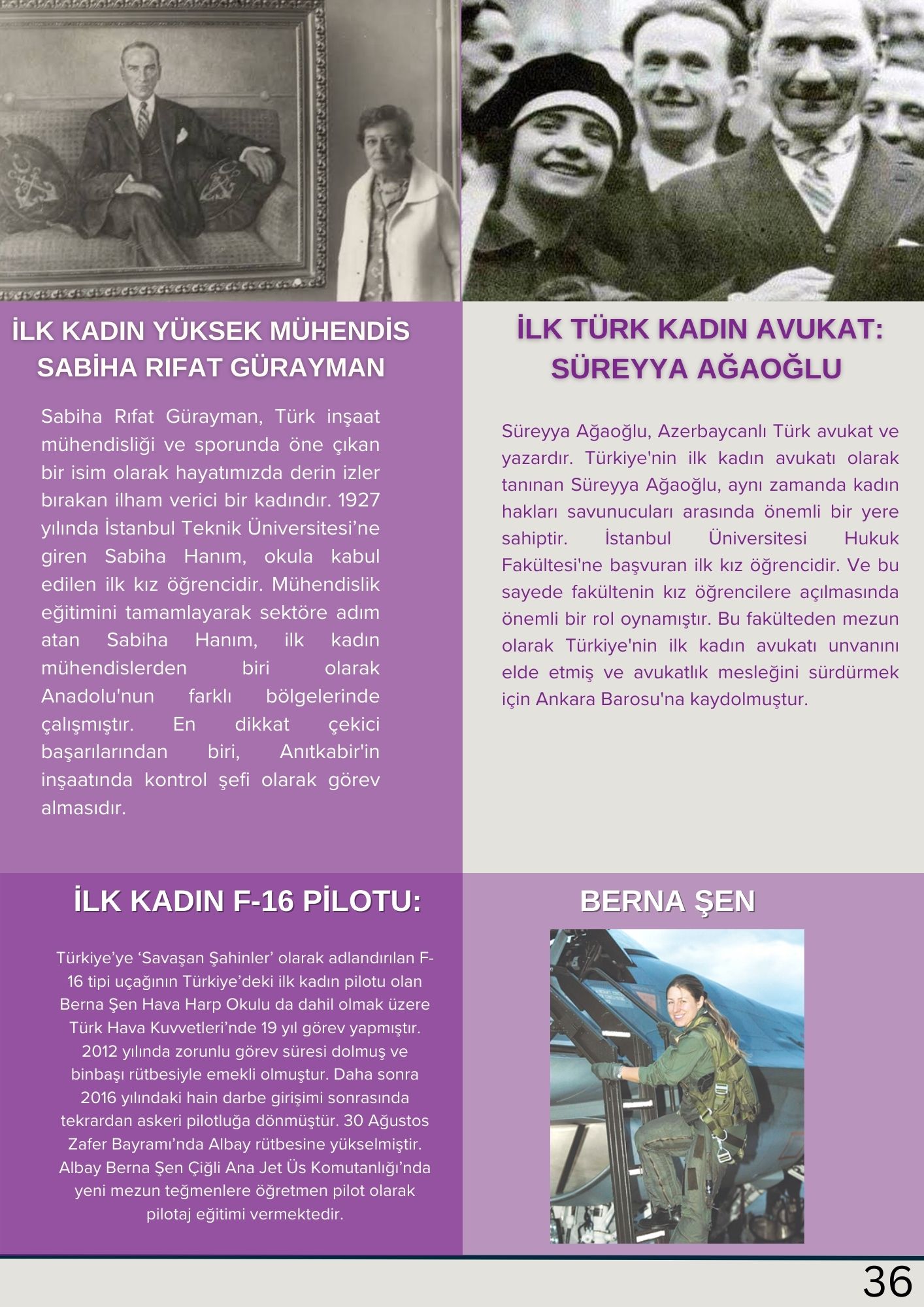 İLK KADIN YÜKSEK MÜHENDİS
SABİHA RIFAT GÜRAYMAN

Sabiha Rıfat Gürayman, Türk inşaat mühendisliği ve sporunda öne çıkan bir isim olarak hayatımızda derin izler bırakan ilham verici bir kadındır. 1927 yılında İstanbul Teknik Üniversitesi'ne giren Sabiha Hanım, okula kabul edilen ilk kız öğrencidir. Mühendislik eğitimini tamamlayarak sektöre adım atan Sabiha Hanım, ilk kadın mühendislerden biri olarak Anadolu'nun farklı bölgelerinde çalışmıştır. En dikkat çekici başarılarından biri, Anıtkabir'in inşaatında kontrol şefi olarak görev almasıdır.

İLK TÜRK KADIN AVUKAT:
SÜREYYA AĞAOĞLU

Süreyya Ağaoğlu, Azerbaycanlı Türk avukat ve yazardır. Türkiye'nin ilk kadın avukatı olarak tanınan Süreyya Ağaoğlu, aynı zamanda kadın hakları savunucuları arasında önemli bir yere sahiptir. İstanbul Üniversitesi Hukuk Fakültesi'ne başvuran ilk kız öğrencidir. Ve bu sayede fakültenin kız öğrencilere açılmasında önemli bir rol oynamıştır. Bu fakülteden mezun olarak Türkiye'nin ilk kadın avukatı unvanını elde etmiş ve avukatlık mesleğini sürdürmek için Ankara Barosu'na kaydolmuştur.

İLK KADIN F-16 PİLOTU:

Türkiye'ye 'Savaşan Şahinler' olarak adlandırılan F-16 tipi uçağının Türkiye'deki ilk kadın pilotu olan Berna Şen Hava Harp Okulu da dahil olmak üzere Türk Hava Kuvvetleri'nde 19 yıl görev yapmıştır. 2012 yılında zorunlu görev süresi dolmuş ve binbaşı rütbesiyle emekli olmuştur. Daha sonra 2016 yılındaki hain darbe girişimi sonrasında tekrardan askeri pilotluğa dönmüştür. 30 Ağustos Zafer Bayramı'nda Albay rütbesine yükselmiştir. Albay Berna Şen Çiğli Ana Jet Üs Komutanlığı'nda yeni mezun teğmenlere öğretmen pilot olarak pilotaj eğitimi vermektedir.

BERNA ŞEN

36